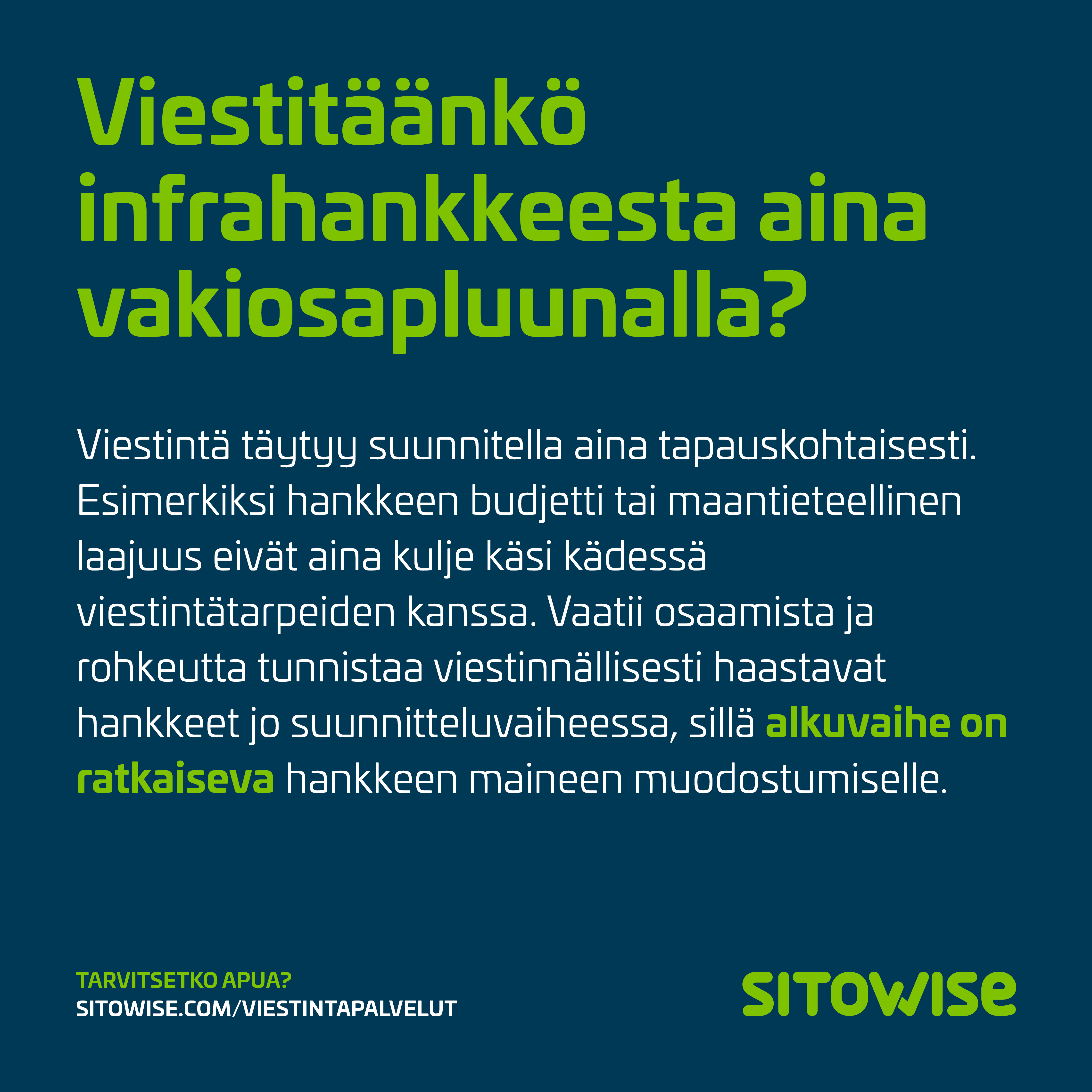 Viestitäänkö infrahankkeesta aina vakiosapluunalla?

Viestintä täytyy suunnitella aina tapauskohtaisesti. Esimerkiksi hankkeen budjetti tai maantieteellinen laajuus eivät aina kulje käsi kädessä viestintätarpeiden kanssa. Vaatii osaamista ja rohkeutta tunnistaa viestinnällisesti haastavat hankkeet jo suunnitteluvaiheessa, sillä alkuvaihe on ratkaiseva hankkeen maineen muodostumiselle.

TARVITSETKO APUA?
SITOWISE.COM/VIESTINTAPALVELUT

SITOWISE